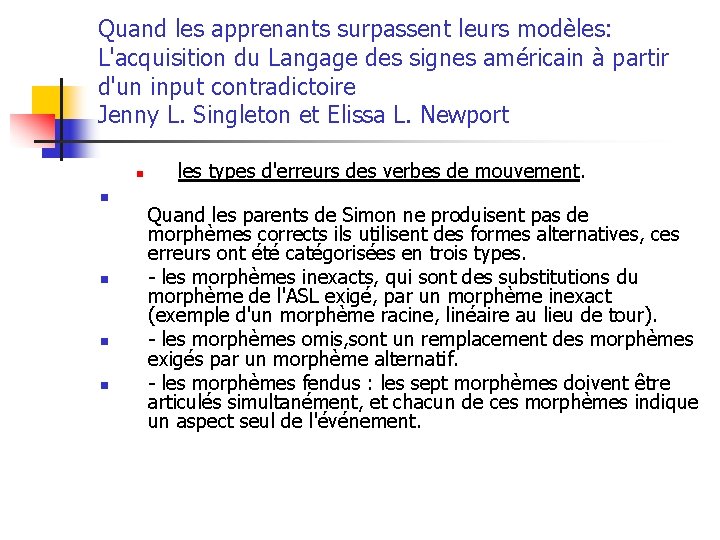 Quand les apprenants surpassent leurs modèles: L'acquisition du Langage des signes américain à partir d'un input contradictoire
Jenny L. Singleton et Elissa L. Newport

les types d'erreurs des verbes de mouvement.

Quand les parents de Simon ne produisent pas de morphèmes corrects ils utilisent des formes alternatives, ces erreurs ont été catégorisées en trois types.

- les morphèmes inexacts, qui sont des substitutions du morphème de l'ASL exigé, par un morphème inexact (exemple d'un morphème racine, linéaire au lieu de tour).

- les morphèmes omis,sont un remplacement des morphèmes exigés par un morphème alternatif.

- les morphèmes fendus : les sept morphèmes doivent être articulés simultanément, et chacun de ces morphèmes indique un aspect seul de l'événement.